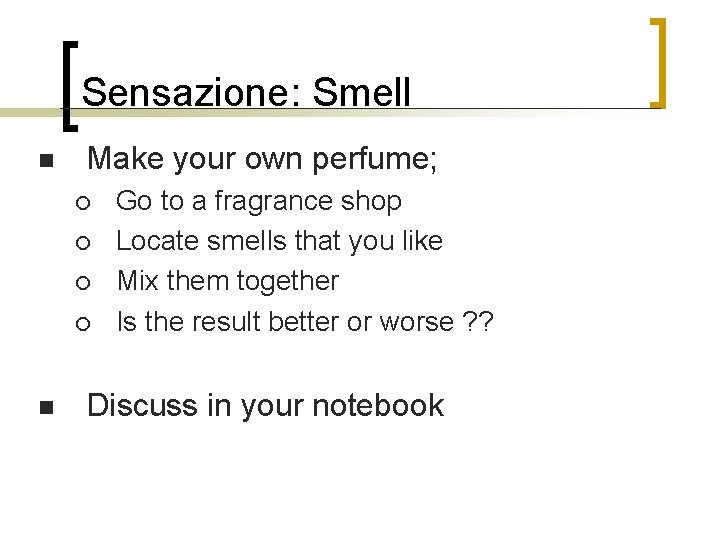 Sensazione: Smell

- Make your own perfume;
  - Go to a fragrance shop
  - Locate smells that you like
  - Mix them together
  - Is the result better or worse ??

- Discuss in your notebook